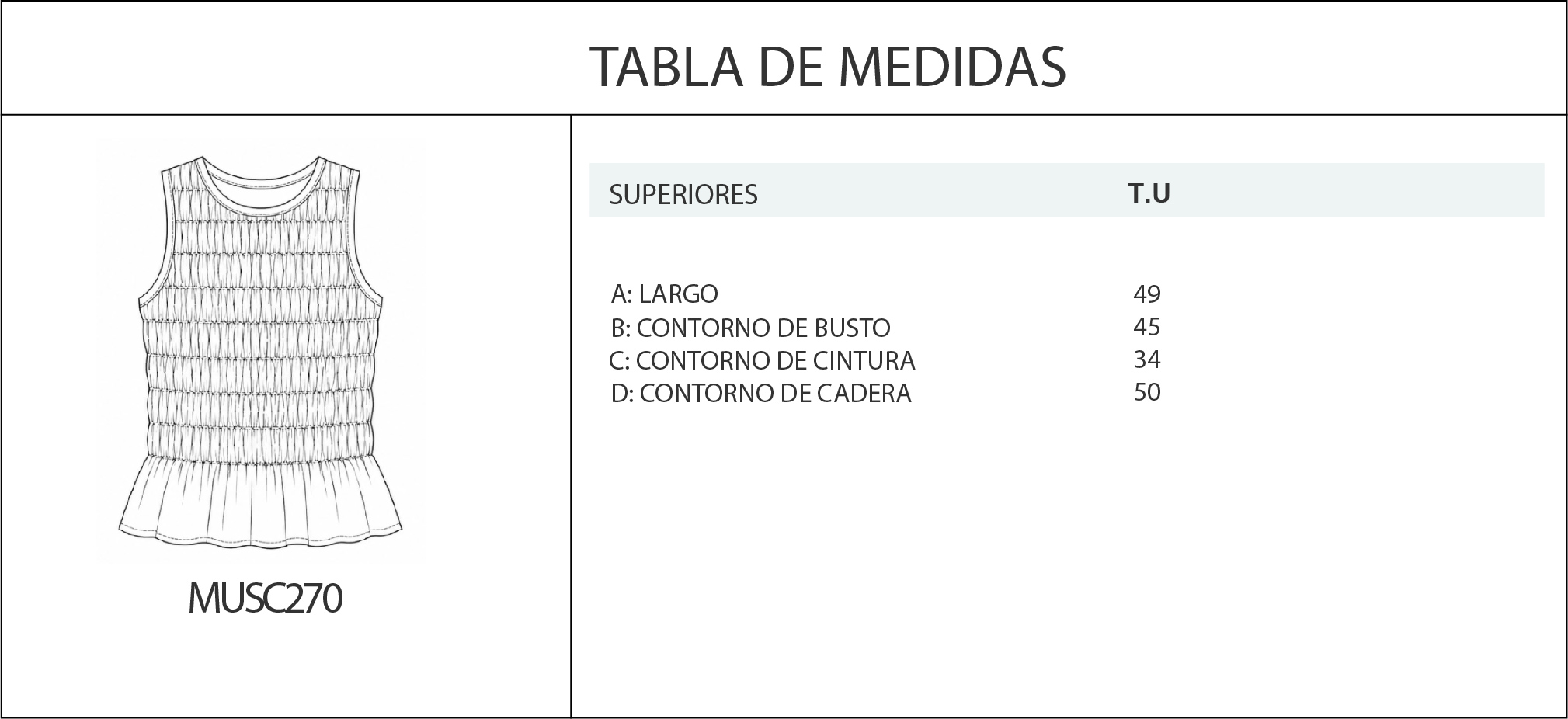 TABLA DE MEDIDAS

MUSC270

| SUPERIORES | T.U |
|---|---|
| A: LARGO | 49 |
| B: CONTORNO DE BUSTO | 45 |
| C: CONTORNO DE CINTURA | 34 |
| D: CONTORNO DE CADERA | 50 |